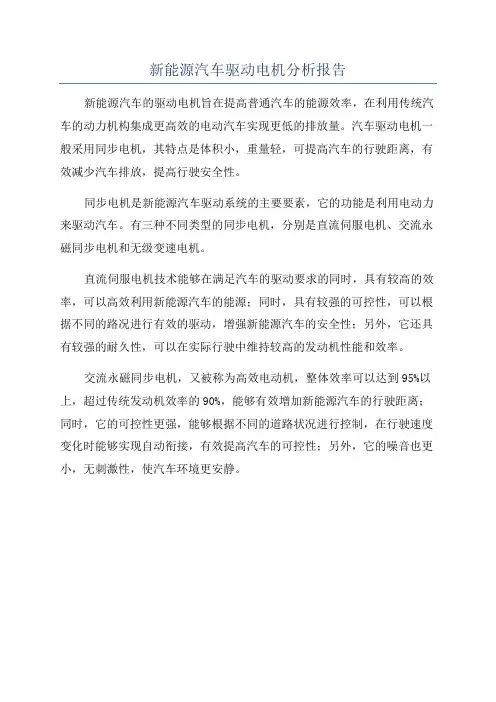 新能源汽车驱动电机分析报告

新能源汽车的驱动电机旨在提高普通汽车的能源效率，在利用传统汽车的动力机构集成更高效的电动汽车实现更低的排放量。汽车驱动电机一般采用同步电机，其特点是体积小，重量轻，可提高汽车的行驶距离，有效减少汽车排放，提高行驶安全性。

同步电机是新能源汽车驱动系统的主要要素，它的功能是利用电动力来驱动汽车。有三种不同类型的同步电机，分别是直流伺服电机、交流永磁同步电机和无级变速电机。

直流伺服电机技术能够在满足汽车的驱动要求的同时，具有较高的效率，可以高效利用新能源汽车的能源；同时，具有较强的可控性，可以根据不同的路况进行有效的驱动，增强新能源汽车的安全性；另外，它还具有较强的耐久性，可以在实际行驶中维持较高的发动机性能和效率。

交流永磁同步电机，又被称为高效电动机，整体效率可以达到95%以上，超过传统发动机效率的90%，能够有效增加新能源汽车的行驶距离；同时，它的可控性更强，能够根据不同的道路状况进行控制，在行驶速度变化时能够实现自动衔接，有效提高汽车的可控性；另外，它的噪音也更小，无刺激性，使汽车环境更安静。